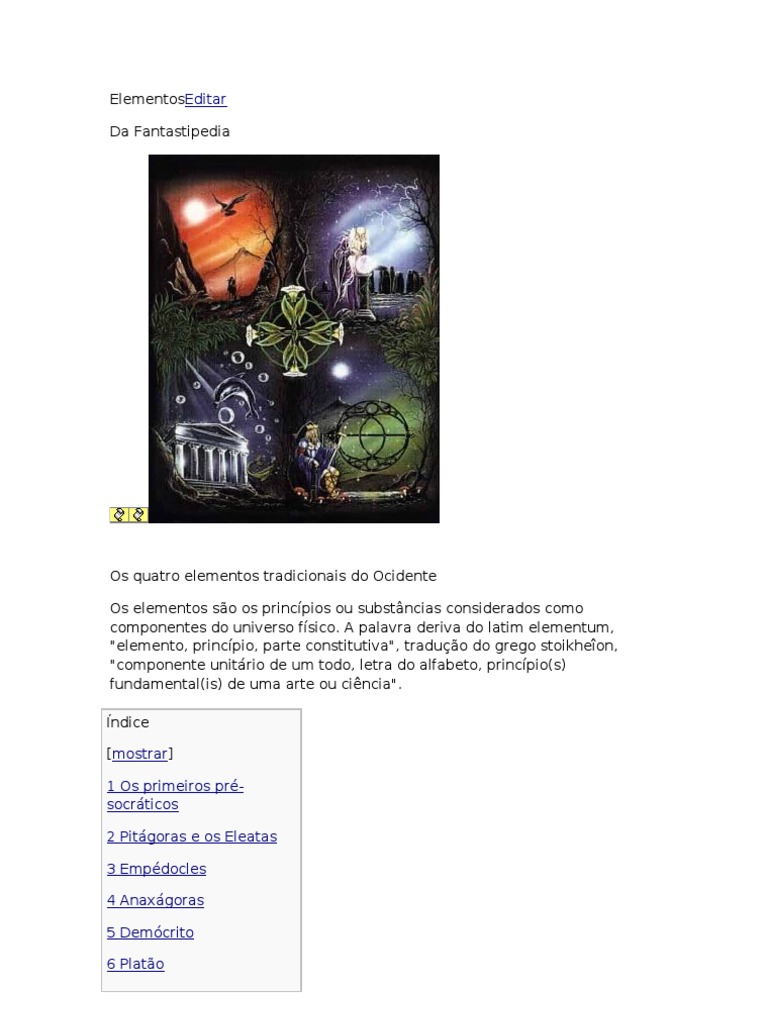 ElementosEditar

Da Fantastipedia

Os quatro elementos tradicionais do Ocidente

Os elementos são os princípios ou substâncias considerados como componentes do universo físico. A palavra deriva do latim elementum, "elemento, princípio, parte constitutiva", tradução do grego stoikheîon, "componente unitário de um todo, letra do alfabeto, princípio(s) fundamental(is) de uma arte ou ciência".

Índice

[mostrar]

1 Os primeiros pré-socráticos

2 Pitágoras e os Eleatas

3 Empédocles

4 Anaxágoras

5 Demócrito

6 Platão